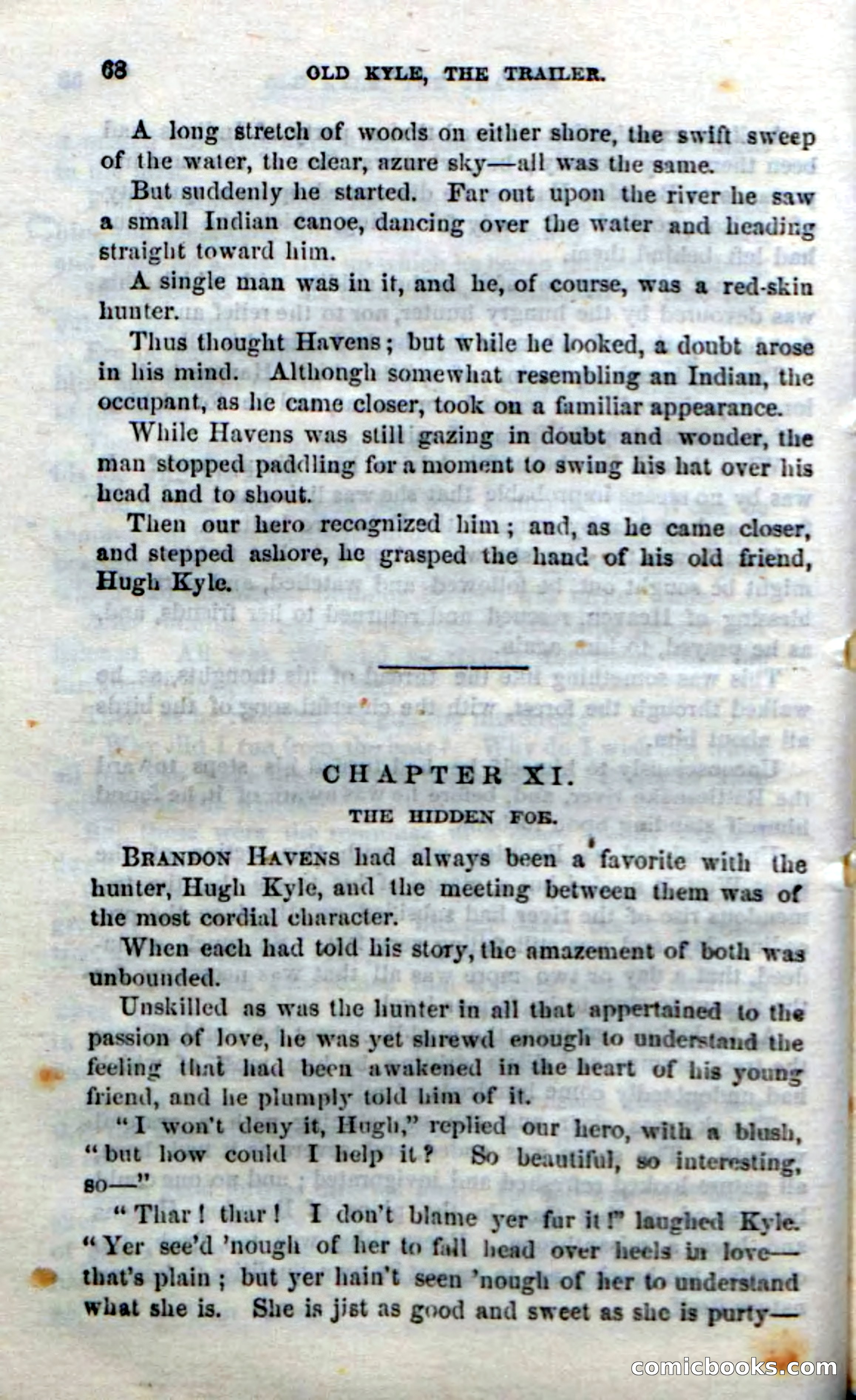 68 OLD KYLE, THE TRAILER.

A long stretch of woods on either shore, the swift sweep of the water, the clear, azure sky—all was the same.

But suddenly he started. Far out upon the river he saw a small Indian canoe, dancing over the water and heading straight toward him.

A single man was in it, and he, of course, was a red-skin hunter.

Thus thought Havens; but while he looked, a doubt arose in his mind. Although somewhat resembling an Indian, the occupant, as he came closer, took on a familiar appearance.

While Havens was still gazing in doubt and wonder, the man stopped paddling for a moment to swing his hat over his head and to shout.

Then our hero recognized him; and, as he came closer, and stepped ashore, he grasped the hand of his old friend, Hugh Kyle.

CHAPTER XI.

THE HIDDEN FOE.

BRANDON HAVENS had always been a favorite with the hunter, Hugh Kyle, and the meeting between them was of the most cordial character.

When each had told his story, the amazement of both was unbounded.

Unskilled as was the hunter in all that appertained to the passion of love, he was yet shrewd enough to understand the feeling that had been awakened in the heart of his young friend, and he plumply told him of it.

"I won't deny it, Hugh," replied our hero, with a blush, "but how could I help it? So beautiful, so interesting, so—"

"Thar! thar! I don't blame yer fur it!" laughed Kyle. "Yer see'd 'nough of her to fall head over heels in love—that's plain; but yer hain't seen 'nough of her to understand what she is. She is jist as good and sweet as she is purty—

comicbooks.com